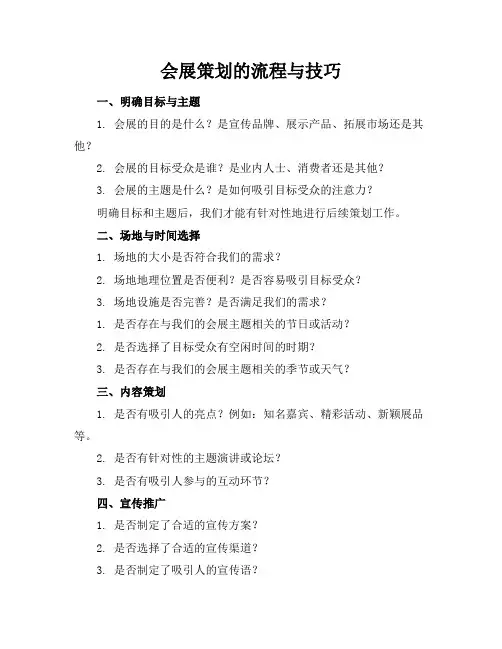 会展策划的流程与技巧

一、明确目标与主题

1. 会展的目的是什么？是宣传品牌、展示产品、拓展市场还是其他？

2. 会展的目标受众是谁？是业内人士、消费者还是其他？

3. 会展的主题是什么？是如何吸引目标受众的注意力？

明确目标和主题后，我们才能有针对性地进行后续策划工作。

二、场地与时间选择

1. 场地的大小是否符合我们的需求？

2. 场地地理位置是否便利？是否容易吸引目标受众？

3. 场地设施是否完善？是否满足我们的需求？

1. 是否存在与我们的会展主题相关的节日或活动？

2. 是否选择了目标受众有空闲时间的时期？

3. 是否存在与我们的会展主题相关的季节或天气？

三、内容策划

1. 是否有吸引人的亮点？例如：知名嘉宾、精彩活动、新颖展品等。

2. 是否有针对性的主题演讲或论坛？

3. 是否有吸引人参与的互动环节？

四、宣传推广

1. 是否制定了合适的宣传方案？

2. 是否选择了合适的宣传渠道？

3. 是否制定了吸引人的宣传语？